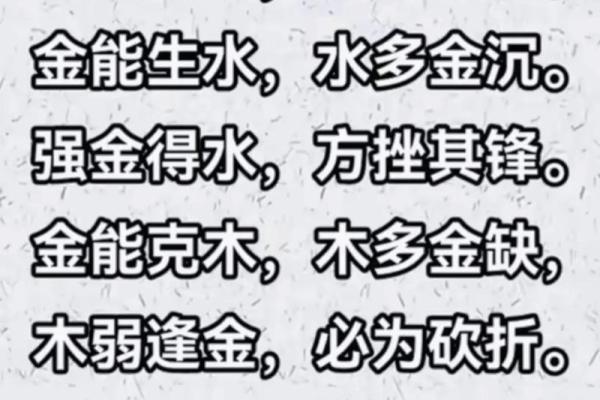 金能生水，水多金沉。
强金得水，方挫其锋。
金能克木，木多金缺，
木弱逢金，必为砍折。